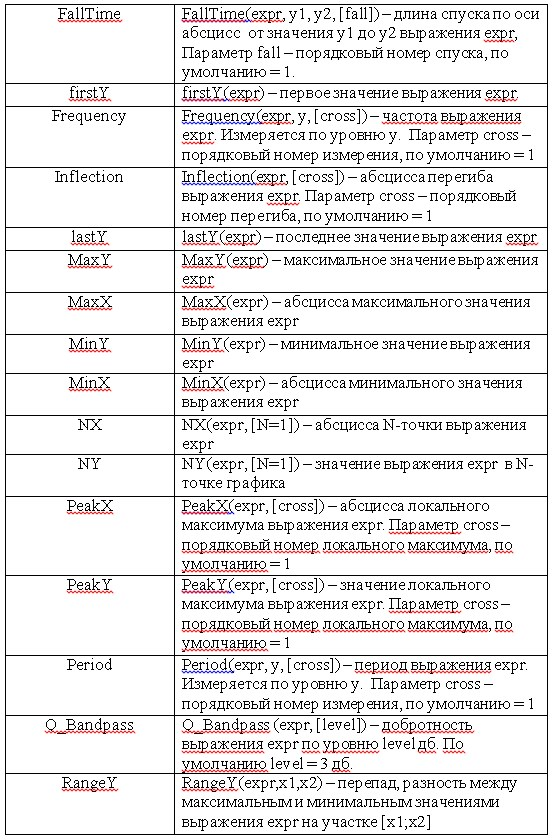 | | |
|---|---|
| FallTime | FallTime(expr, y1, y2, [fall]) – длина спуска по оси абсцисс от значения y1 до y2 выражения expr, Параметр fall – порядковый номер спуска, по умолчанию = 1. |
| firstY | firstY(expr) – первое значение выражения expr. |
| Frequency | Frequency(expr, y, [cross]) – частота выражения expr. Измеряется по уровню y. Параметр cross – порядковый номер измерения, по умолчанию = 1 |
| Inflection | Inflection(expr, [cross]) – абсцисса перегиба выражения expr. Параметр cross – порядковый номер перегиба, по умолчанию = 1 |
| lastY | lastY(expr) – последнее значение выражения expr |
| MaxY | MaxY(expr) – максимальное значение выражения expr |
| MaxX | MaxX(expr) – абсцисса максимального значения выражения expr |
| MinY | MinY(expr) – минимальное значение выражения expr |
| MinX | MinX(expr) – абсцисса минимального значения выражения expr |
| NX | NX(expr, [N=1]) – абсцисса N-точки выражения expr |
| NY | NY(expr, [N=1]) – значение выражения expr в N-точке графика |
| PeakX | PeakX(expr, [cross]) – абсцисса локального максимума выражения expr. Параметр cross – порядковый номер локального максимума, по умолчанию = 1 |
| PeakY | PeakY(expr, [cross]) – значение локального максимума выражения expr. Параметр cross – порядковый номер локального максимума, по умолчанию = 1 |
| Period | Period(expr, y, [cross]) – период выражения expr. Измеряется по уровню y. Параметр cross – порядковый номер измерения, по умолчанию = 1 |
| Q_Bandpass | Q_Bandpass (expr, [level]) – добротность выражения expr по уровню level дб. По умолчанию level = 3 дб. |
| RangeY | RangeY(expr,x1,x2) – перепад, разность между максимальным и минимальным значениями выражения expr на участке [x1;x2] |